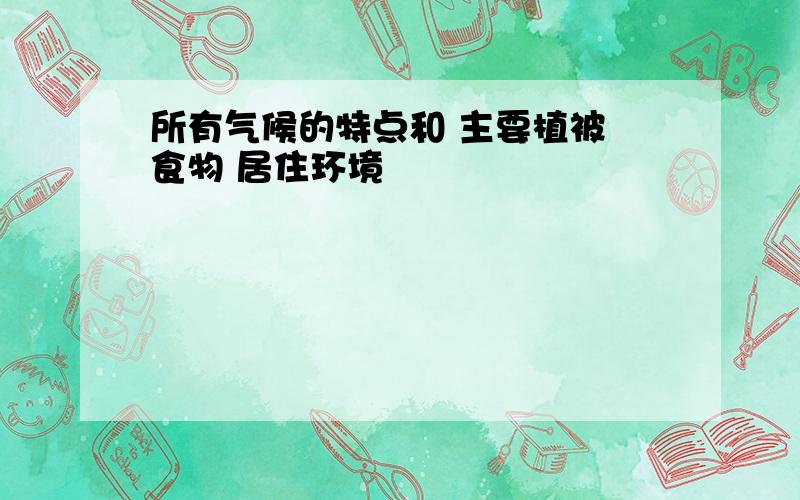 所有气候的特点和 主要植被 食物 居住环境

ABC

Back to School